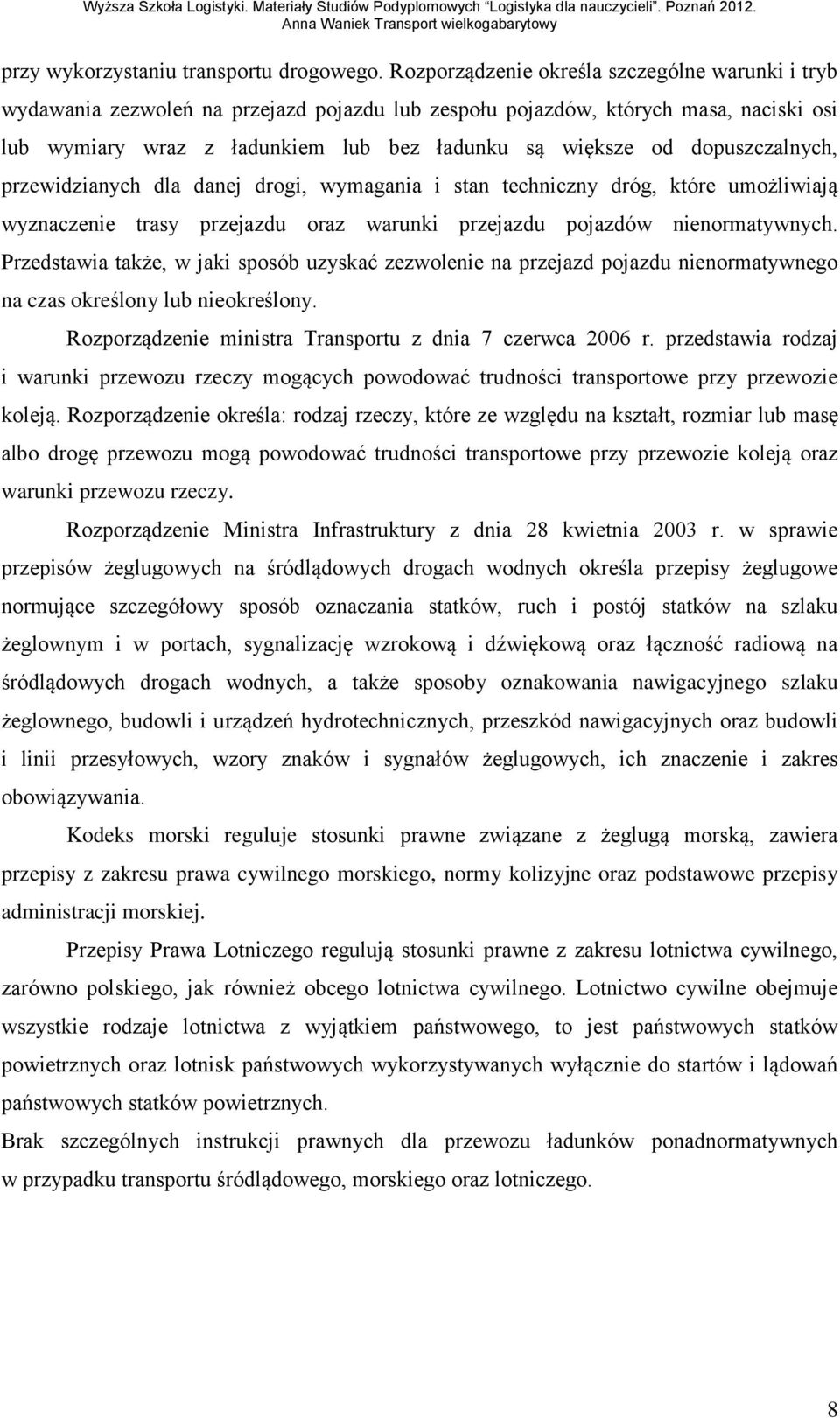 Wyższa Szkoła Logistyki. Materiały Studiów Podyplomowych "Logistyka dla nauczycieli". Poznań 2012.
Anna Waniek Transport wielkogabarytowy

przy wykorzystaniu transportu drogowego. Rozporządzenie określa szczególne warunki i tryb wydawania zezwoleń na przejazd pojazdu lub zespołu pojazdów, których masa, naciski osi lub wymiary wraz z ładunkiem lub bez ładunku są większe od dopuszczalnych, przewidzianych dla danej drogi, wymagania i stan techniczny dróg, które umożliwiają wyznaczenie trasy przejazdu oraz warunki przejazdu pojazdów nienormatywnych. Przedstawia także, w jaki sposób uzyskać zezwolenie na przejazd pojazdu nienormatywnego na czas określony lub nieokreślony.

Rozporządzenie ministra Transportu z dnia 7 czerwca 2006 r. przedstawia rodzaj i warunki przewozu rzeczy mogących powodować trudności transportowe przy przewozie koleją. Rozporządzenie określa: rodzaj rzeczy, które ze względu na kształt, rozmiar lub masę albo drogę przewozu mogą powodować trudności transportowe przy przewozie koleją oraz warunki przewozu rzeczy.

Rozporządzenie Ministra Infrastruktury z dnia 28 kwietnia 2003 r. w sprawie przepisów żeglugowych na śródlądowych drogach wodnych określa przepisy żeglugowe normujące szczegółowy sposób oznaczania statków, ruch i postój statków na szlaku żeglownym i w portach, sygnalizację wzrokową i dźwiękową oraz łączność radiową na śródlądowych drogach wodnych, a także sposoby oznakowania nawigacyjnego szlaku żeglownego, budowli i urządzeń hydrotechnicznych, przeszkód nawigacyjnych oraz budowli i linii przesyłowych, wzory znaków i sygnałów żeglugowych, ich znaczenie i zakres obowiązywania.

Kodeks morski reguluje stosunki prawne związane z żeglugą morską, zawiera przepisy z zakresu prawa cywilnego morskiego, normy kolizyjne oraz podstawowe przepisy administracji morskiej.

Przepisy Prawa Lotniczego regulują stosunki prawne z zakresu lotnictwa cywilnego, zarówno polskiego, jak również obcego lotnictwa cywilnego. Lotnictwo cywilne obejmuje wszystkie rodzaje lotnictwa z wyjątkiem państwowego, to jest państwowych statków powietrznych oraz lotnisk państwowych wykorzystywanych wyłącznie do startów i lądowań państwowych statków powietrznych.

Brak szczególnych instrukcji prawnych dla przewozu ładunków ponadnormatywnych w przypadku transportu śródlądowego, morskiego oraz lotniczego.

8